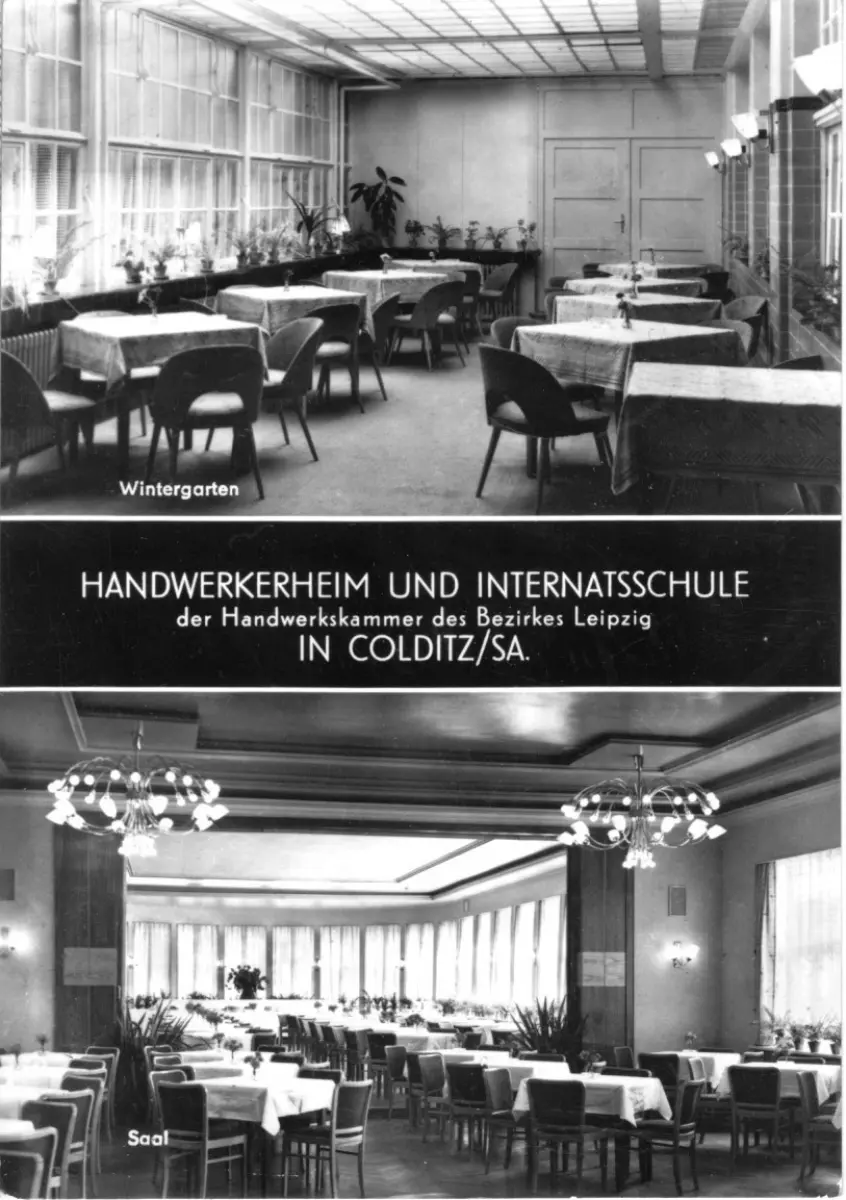 Wintergarten

HANDWERKERHEIM UND INTERNATSSCHULE
der Handwerkskammer des Bezirkes Leipzig
IN COLDITZ/SA.

Saal